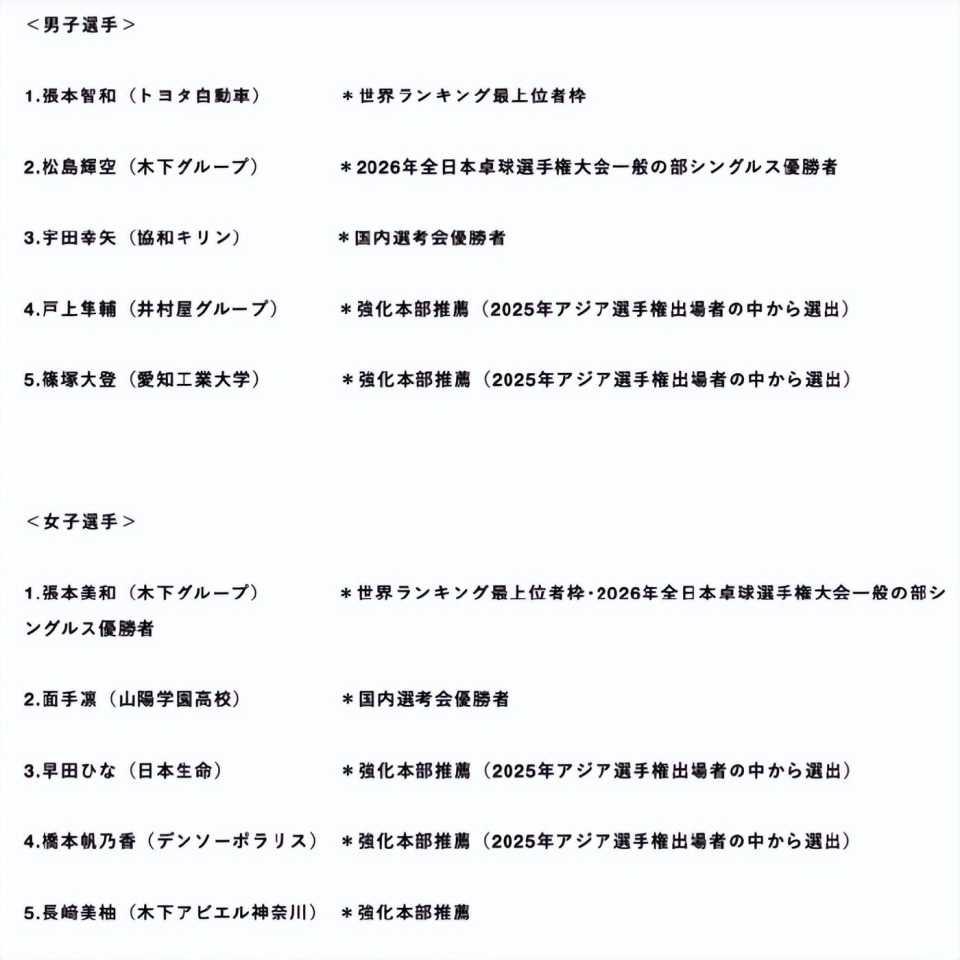 ＜男子選手＞

1.張本智和（トヨタ自動車） ＊世界ランキング最上位者枠

2.松島輝空（木下グループ） ＊2026年全日本卓球選手権大会一般の部シングルス優勝者

3.宇田幸矢（協和キリン） ＊国内選考会優勝者

4.戸上隼輔（井村屋グループ） ＊強化本部推薦（2025年アジア選手権出場者の中から選出）

5.篠塚大登（愛知工業大学） ＊強化本部推薦（2025年アジア選手権出場者の中から選出）

＜女子選手＞

1.張本美和（木下グループ） ＊世界ランキング最上位者枠・2026年全日本卓球選手権大会一般の部シングルス優勝者

2.面手凛（山陽学園高校） ＊国内選考会優勝者

3.早田ひな（日本生命） ＊強化本部推薦（2025年アジア選手権出場者の中から選出）

4.橋本帆乃香（デンソーポラリス） ＊強化本部推薦（2025年アジア選手権出場者の中から選出）

5.長﨑美柚（木下アビエル神奈川） ＊強化本部推薦